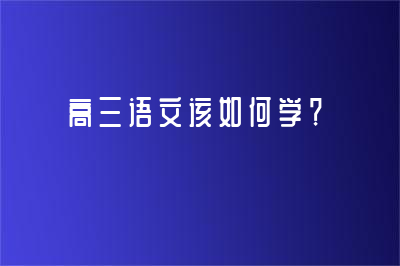 高三语文该如何学？